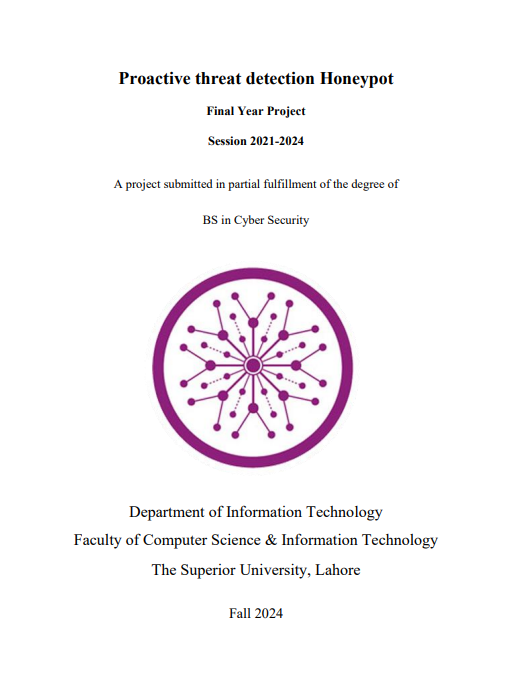 Proactive threat detection Honeypot

Final Year Project

Session 2021-2024

A project submitted in partial fulfillment of the degree of

BS in Cyber Security

Department of Information Technology
Faculty of Computer Science & Information Technology
The Superior University, Lahore

Fall 2024